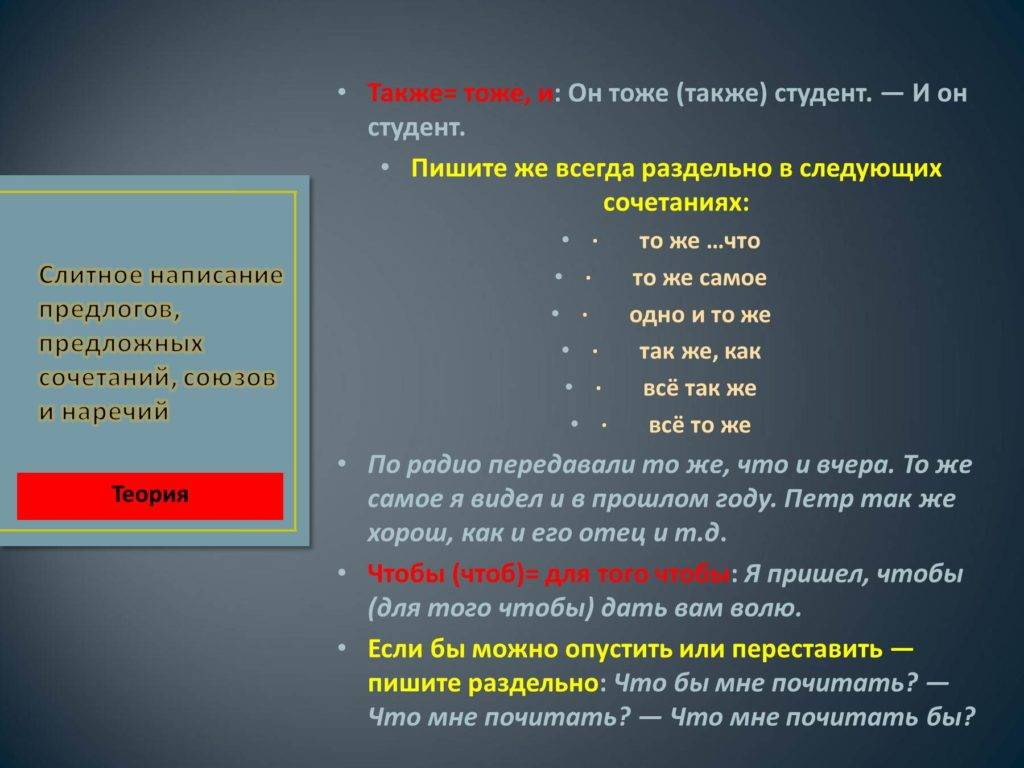 Слитное написание предлогов, предложных сочетаний, союзов и наречий

Теория

• Также= тоже, и: Он тоже (также) студент. — И он студент.

• Пишите же всегда раздельно в следующих сочетаниях:

• · то же …что

• · то же самое

• · одно и то же

• · так же, как

• · всё так же

• · всё то же

• По радио передавали то же, что и вчера. То же самое я видел и в прошлом году. Петр так же хорош, как и его отец и т.д.

• Чтобы (чтоб)= для того чтобы: Я пришел, чтобы (для того чтобы) дать вам волю.

• Если бы можно опустить или переставить — пишите раздельно: Что бы мне почитать? — Что мне почитать? — Что мне почитать бы?